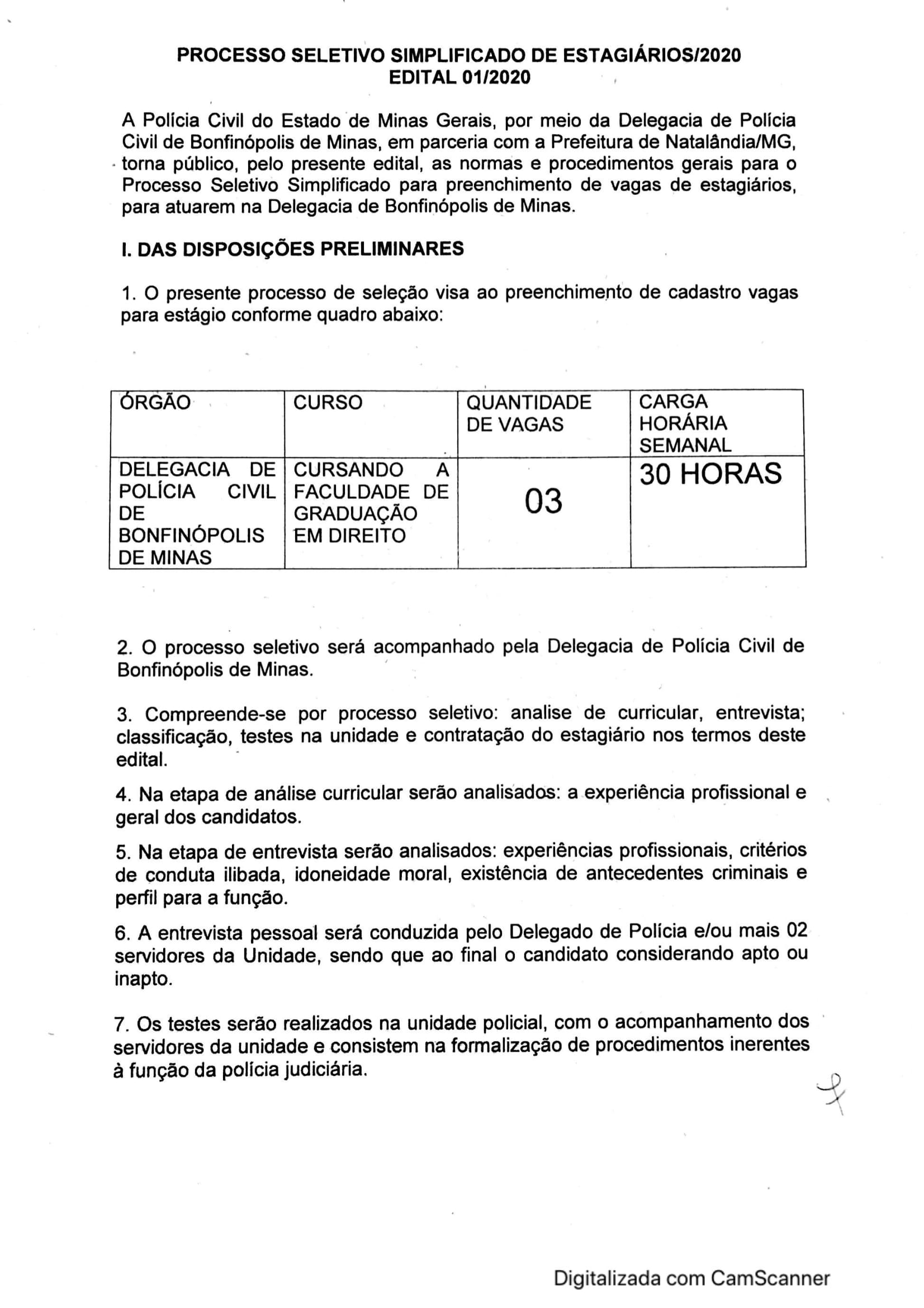 PROCESSO SELETIVO SIMPLIFICADO DE ESTAGIÁRIOS/2020
EDITAL 01/2020

A Polícia Civil do Estado de Minas Gerais, por meio da Delegacia de Polícia Civil de Bonfinópolis de Minas, em parceria com a Prefeitura de Natalândia/MG, torna público, pelo presente edital, as normas e procedimentos gerais para o Processo Seletivo Simplificado para preenchimento de vagas de estagiários, para atuarem na Delegacia de Bonfinópolis de Minas.

I. DAS DISPOSIÇÕES PRELIMINARES

1. O presente processo de seleção visa ao preenchimento de cadastro vagas para estágio conforme quadro abaixo:

| ÓRGÃO | CURSO | QUANTIDADE DE VAGAS | CARGA HORÁRIA SEMANAL |
|---|---|---|---|
| DELEGACIA DE POLÍCIA CIVIL DE BONFINÓPOLIS DE MINAS | CURSANDO A FACULDADE DE GRADUAÇÃO EM DIREITO | 03 | 30 HORAS |

2. O processo seletivo será acompanhado pela Delegacia de Polícia Civil de Bonfinópolis de Minas.

3. Compreende-se por processo seletivo: analise de curricular, entrevista; classificação, testes na unidade e contratação do estagiário nos termos deste edital.

4. Na etapa de análise curricular serão analisados: a experiência profissional e geral dos candidatos.

5. Na etapa de entrevista serão analisados: experiências profissionais, critérios de conduta ilibada, idoneidade moral, existência de antecedentes criminais e perfil para a função.

6. A entrevista pessoal será conduzida pelo Delegado de Polícia e/ou mais 02 servidores da Unidade, sendo que ao final o candidato considerando apto ou inapto.

7. Os testes serão realizados na unidade policial, com o acompanhamento dos servidores da unidade e consistem na formalização de procedimentos inerentes à função da polícia judiciária.

Digitalizada com CamScanner